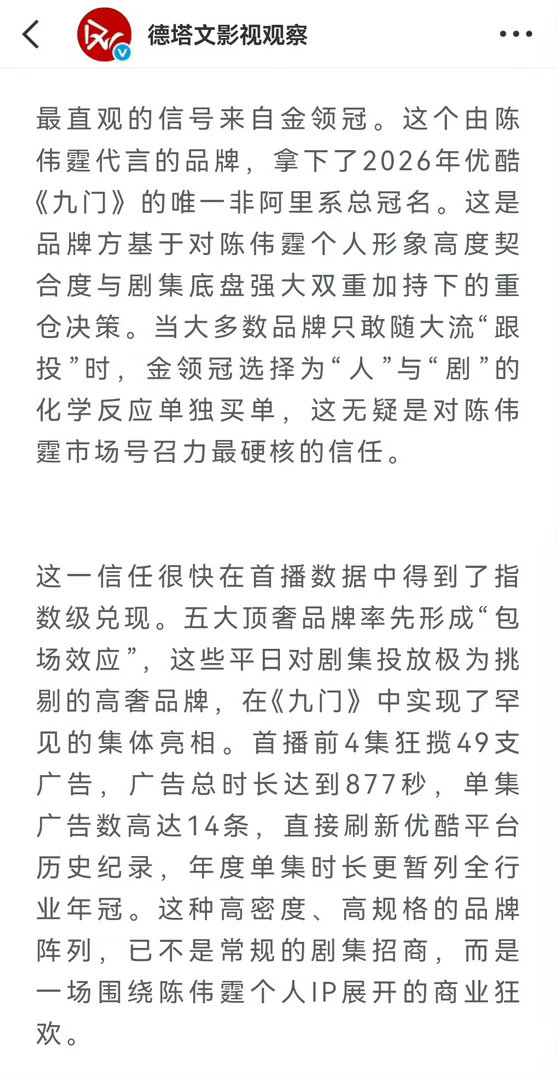 德塔文影视观察

最直观的信号来自金领冠。这个由陈伟霆代言的品牌，拿下了2026年优酷《九门》的唯一非阿里系总冠名。这是品牌方基于对陈伟霆个人形象高度契合度与剧集底盘强大双重加持下的重仓决策。当大多数品牌只敢随大流“跟投”时，金领冠选择为“人”与“剧”的化学反应单独买单，这无疑是对陈伟霆市场号召力最硬核的信任。

这一信任很快在首播数据中得到了指数级兑现。五大顶奢品牌率先形成“包场效应”，这些平日对剧集投放极为挑剔的高奢品牌，在《九门》中实现了罕见的集体亮相。首播前4集狂揽49支广告，广告总时长达到877秒，单集广告数高达14条，直接刷新优酷平台历史纪录，年度单集时长更暂列全行业年冠。这种高密度、高规格的品牌阵列，已不是常规的剧集招商，而是一场围绕陈伟霆个人IP展开的商业狂欢。